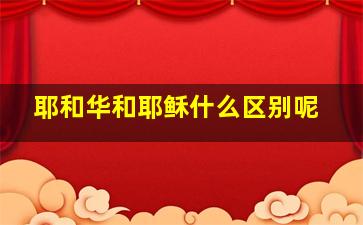 耶和华和耶稣什么区别呢